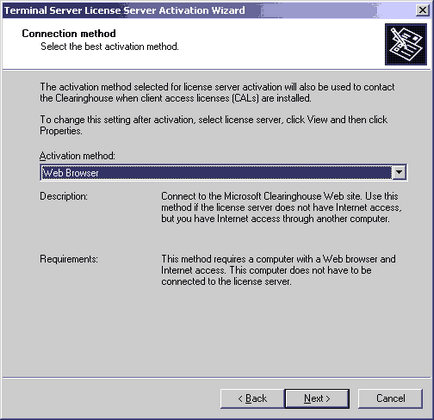 Terminal Server License Server Activation Wizard

Connection method
Select the best activation method.

The activation method selected for license server activation will also be used to contact the Clearinghouse when client access licenses (CALs) are installed.

To change this setting after activation, select license server, click View and then click Properties.

Activation method:
Web Browser

Description:
Connect to the Microsoft Clearinghouse Web site. Use this method if the license server does not have Internet access, but you have Internet access through another computer.

Requirements:
This method requires a computer with a Web browser and Internet access. This computer does not have to be connected to the license server.

< Back
Next >
Cancel